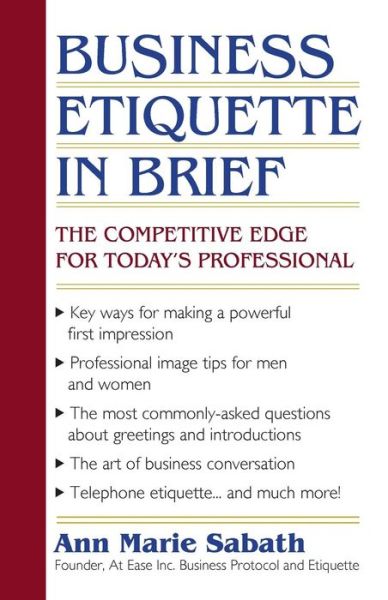 BUSINESS ETIQUETTE IN BRIEF

THE COMPETITIVE EDGE FOR TODAY'S PROFESSIONAL

▶ Key ways for making a powerful first impression

▶ Professional image tips for men and women

▶ The most commonly-asked questions about greetings and introductions

▶ The art of business conversation

▶ Telephone etiquette... and much more!

Ann Marie Sabath

Founder, At Ease Inc. Business Protocol and Etiquette